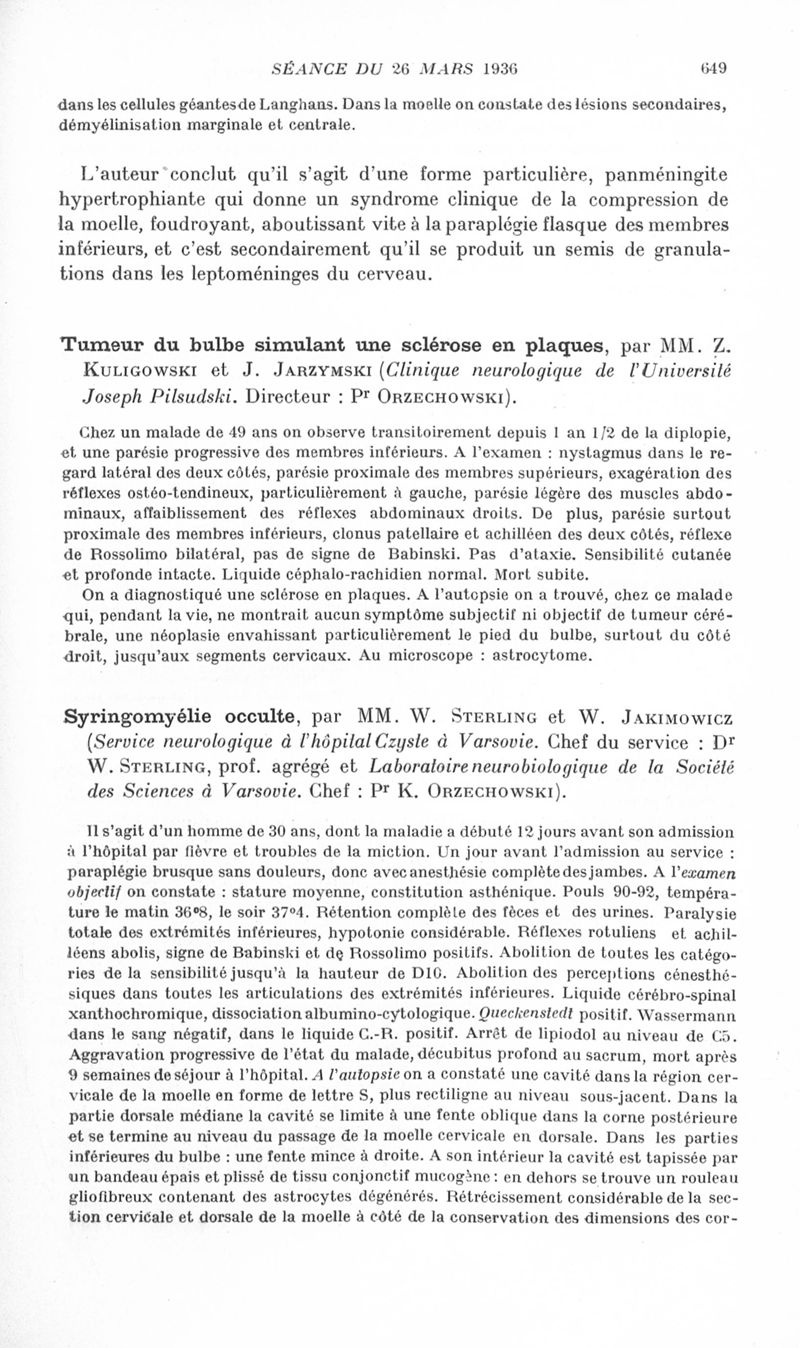 SÉANCE DU 26 MARS 1936 649

dans les cellules géantes de Langhans. Dans la moelle on constate des lésions secondaires, démyélinisation marginale et centrale.

L'auteur conclut qu'il s'agit d'une forme particulière, panméningite hypertrophiante qui donne un syndrome clinique de la compression de la moelle, foudroyant, aboutissant vite à la paraplégie flasque des membres inférieurs, et c'est secondairement qu'il se produit un semis de granulations dans les leptoméninges du cerveau.

Tumeur du bulbe simulant une sclérose en plaques, par MM. Z. Kuligowski et J. Jarzymski (Clinique neurologique de l'Université Joseph Pilsudski. Directeur : Pr Orzechowski).

Chez un malade de 49 ans on observe transitoirement depuis 1 an 1/2 de la diplopie, et une parésie progressive des membres inférieurs. A l'examen : nystagmus dans le regard latéral des deux côtés, parésie proximale des membres supérieurs, exagération des réflexes ostéo-tendineux, particulièrement à gauche, parésie légère des muscles abdominaux, affaiblissement des réflexes abdominaux droits. De plus, parésie surtout proximale des membres inférieurs, clonus patellaire et achilléen des deux côtés, réflexe de Rossolimo bilatéral, pas de signe de Babinski. Pas d'ataxie. Sensibilité cutanée et profonde intacte. Liquide céphalo-rachidien normal. Mort subite.

On a diagnostiqué une sclérose en plaques. A l'autopsie on a trouvé, chez ce malade qui, pendant la vie, ne montrait aucun symptôme subjectif ni objectif de tumeur cérébrale, une néoplasie envahissant particulièrement le pied du bulbe, surtout du côté droit, jusqu'aux segments cervicaux. Au microscope : astrocytome.

Syringomyélie occulte, par MM. W. Sterling et W. Jakimowicz (Service neurologique à l'hôpital Czyste à Varsovie. Chef du service : Dr W. Sterling, prof. agrégé et Laboratoire neurobiologique de la Société des Sciences à Varsovie. Chef : Pr K. Orzechowski).

Il s'agit d'un homme de 30 ans, dont la maladie a débuté 12 jours avant son admission à l'hôpital par fièvre et troubles de la miction. Un jour avant l'admission au service : paraplégie brusque sans douleurs, donc avec anesthésie complète des jambes. A l'examen objectif on constate : stature moyenne, constitution asthénique. Pouls 90-92, température le matin 36°8, le soir 37°4. Rétention complète des fèces et des urines. Paralysie totale des extrémités inférieures, hypotonie considérable. Réflexes rotuliens et achilléens abolis, signe de Babinski et de Rossolimo positifs. Abolition de toutes les catégories de la sensibilité jusqu'à la hauteur de D10. Abolition des perceptions cénesthésiques dans toutes les articulations des extrémités inférieures. Liquide cérébro-spinal xanthochromique, dissociation albumino-cytologique. Queckenstedt positif. Wassermann dans le sang négatif, dans le liquide C.-R. positif. Arrêt de lipiodol au niveau de C5. Aggravation progressive de l'état du malade, décubitus profond au sacrum, mort après 9 semaines de séjour à l'hôpital. A l'autopsie on a constaté une cavité dans la région cervicale de la moelle en forme de lettre S, plus rectiligne au niveau sous-jacent. Dans la partie dorsale médiane la cavité se limite à une fente oblique dans la corne postérieure et se termine au niveau du passage de la moelle cervicale en dorsale. Dans les parties inférieures du bulbe : une fente mince à droite. A son intérieur la cavité est tapissée par un bandeau épais et plissé de tissu conjonctif mucogène : en dehors se trouve un rouleau gliofibreux contenant des astrocytes dégénérés. Rétrécissement considérable de la section cervicale et dorsale de la moelle à côté de la conservation des dimensions des cor-